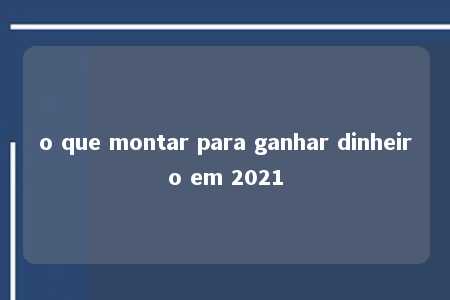 o que montar para ganhar dinheiro em 2021